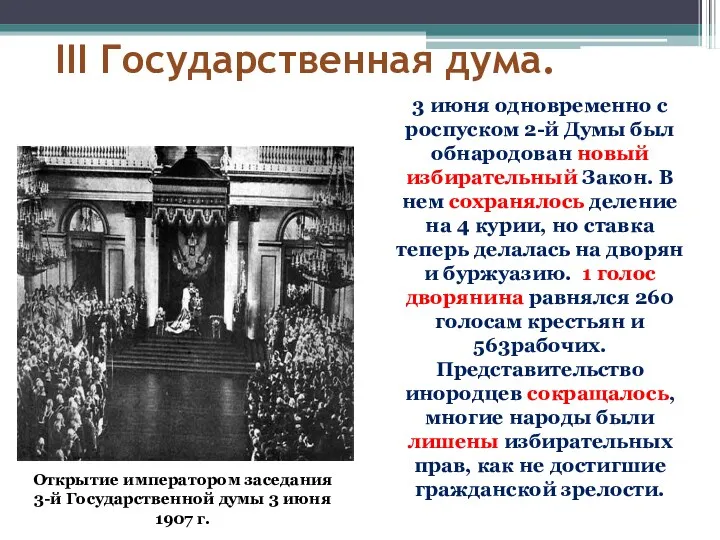 III Государственная дума.

3 июня одновременно с роспуском 2-й Думы был обнародован новый избирательный Закон. В нем сохранялось деление на 4 курии, но ставка теперь делалась на дворян и буржуазию. 1 голос дворянина равнялся 260 голосам крестьян и 563рабочих. Представительство инородцев сокращалось, многие народы были лишены избирательных прав, как не достигшие гражданской зрелости.

Открытие императором заседания 3-й Государственной думы 3 июня 1907 г.